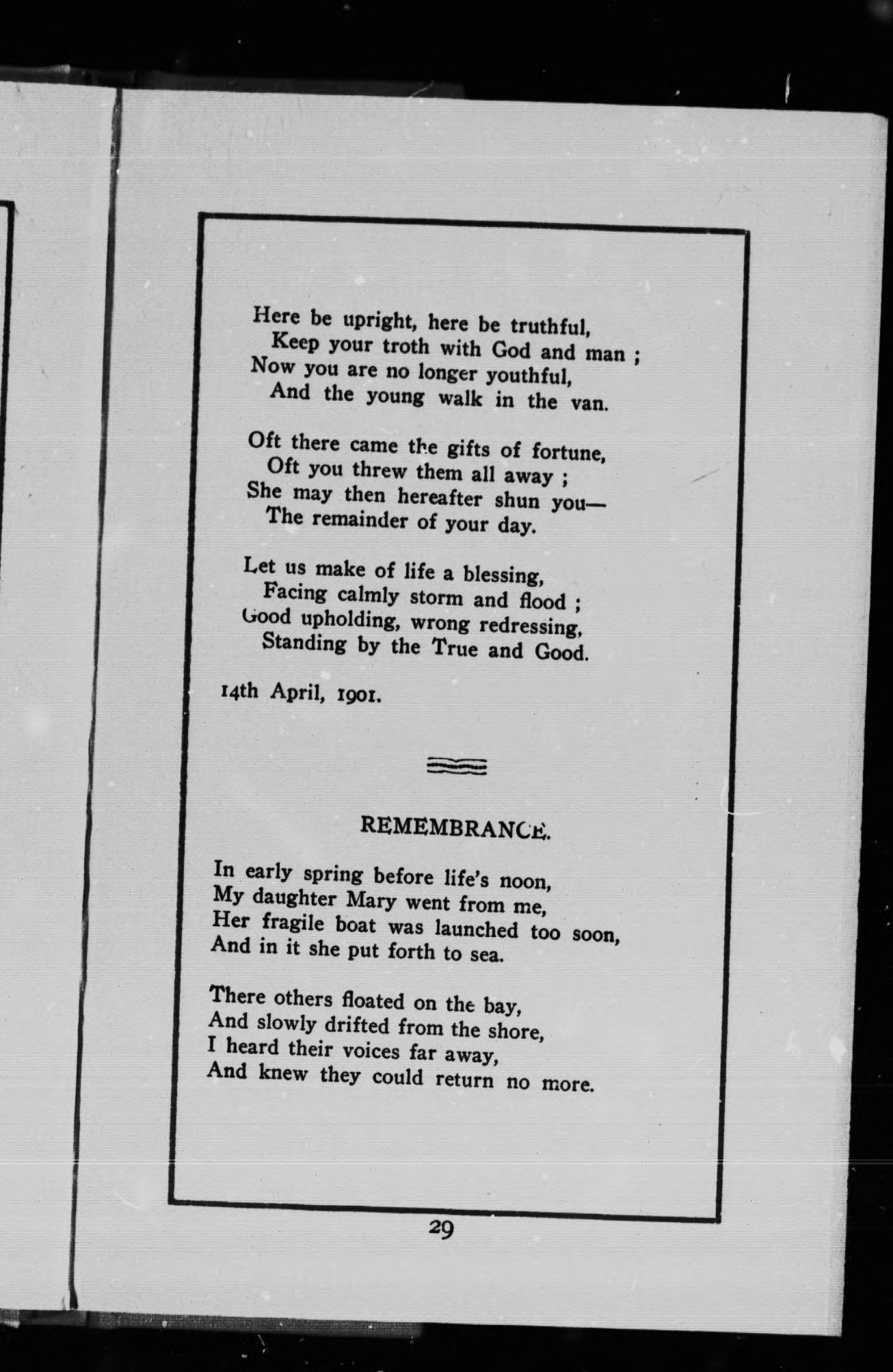 Here be upright, here be truthful,
Keep your troth with God and man ;
Now you are no longer youthful,
And the young walk in the van.

Oft there came the gifts of fortune,
Oft you threw them all away ;
She may then hereafter shun you—
The remainder of your day.

Let us make of life a blessing,
Facing calmly storm and flood ;
Good upholding, wrong redressing,
Standing by the True and Good.

14th April, 1901.

REMEMBRANCE.

In early spring before life's noon,
My daughter Mary went from me,
Her fragile boat was launched too soon,
And in it she put forth to sea.

There others floated on the bay,
And slowly drifted from the shore,
I heard their voices far away,
And knew they could return no more.

29